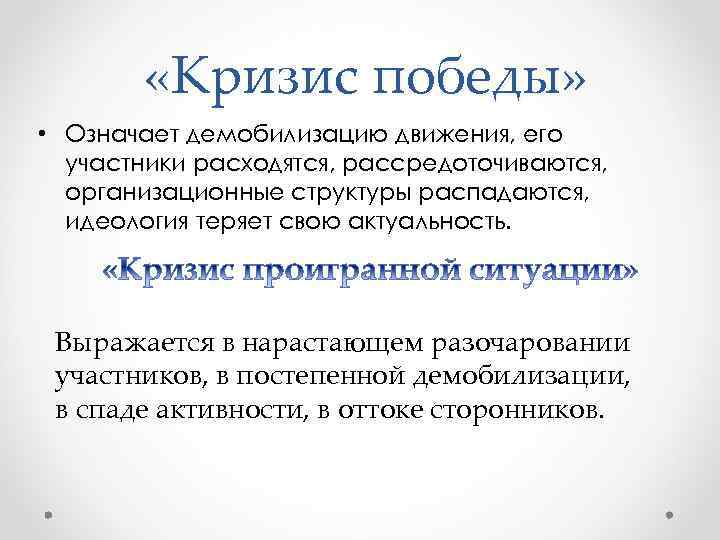 «Кризис победы»

• Означает демобилизацию движения, его участники расходятся, рассредоточиваются, организационные структуры распадаются, идеология теряет свою актуальность.

«Кризис проигранной ситуации»

Выражается в нарастающем разочаровании участников, в постепенной демобилизации, в спаде активности, в оттоке сторонников.